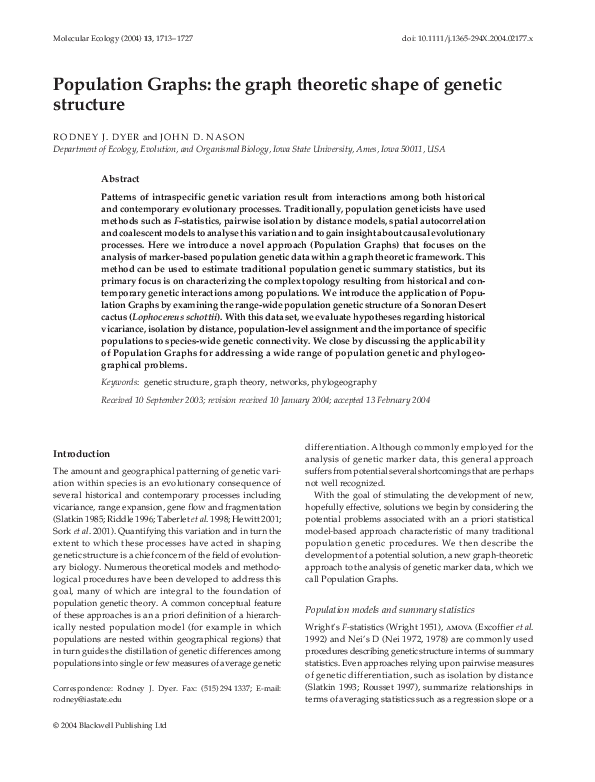 Molecular Ecology (2004) 13, 1713–1727

doi: 10.1111/j.1365-294X.2004.02177.x

Population Graphs: the graph theoretic shape of genetic structure

RODNEY J. DYER and JOHN D. NASON

Department of Ecology, Evolution, and Organismal Biology, Iowa State University, Ames, Iowa 50011, USA

Abstract

Patterns of intraspecific genetic variation result from interactions among both historical and contemporary evolutionary processes. Traditionally, population geneticists have used methods such as F-statistics, pairwise isolation by distance models, spatial autocorrelation and coalescent models to analyse this variation and to gain insight about causal evolutionary processes. Here we introduce a novel approach (Population Graphs) that focuses on the analysis of marker-based population genetic data within a graph theoretic framework. This method can be used to estimate traditional population genetic summary statistics, but its primary focus is on characterizing the complex topology resulting from historical and contemporary genetic interactions among populations. We introduce the application of Population Graphs by examining the range-wide population genetic structure of a Sonoran Desert cactus (Lophocereus schottii). With this data set, we evaluate hypotheses regarding historical vicariance, isolation by distance, population-level assignment and the importance of specific populations to species-wide genetic connectivity. We close by discussing the applicability of Population Graphs for addressing a wide range of population genetic and phylogeographical problems.

Keywords: genetic structure, graph theory, networks, phylogeography

Received 10 September 2003; revision received 10 January 2004; accepted 13 February 2004

Introduction

The amount and geographical patterning of genetic variation within species is an evolutionary consequence of several historical and contemporary processes including vicariance, range expansion, gene flow and fragmentation (Slatkin 1985; Riddle 1996; Taberlet et al. 1998; Hewitt 2001; Sork et al. 2001). Quantifying this variation and in turn the extent to which these processes have acted in shaping genetic structure is a chief concern of the field of evolutionary biology. Numerous theoretical models and methodological procedures have been developed to address this goal, many of which are integral to the foundation of population genetic theory. A common conceptual feature of these approaches is an a priori definition of a hierarchically nested population model (for example in which populations are nested within geographical regions) that in turn guides the distillation of genetic differences among populations into single or few measures of average genetic

Correspondence: Rodney J. Dyer. Fax: (515) 294 1337; E-mail: rodney@iastate.edu

differentiation. Although commonly employed for the analysis of genetic marker data, this general approach suffers from potential several shortcomings that are perhaps not well recognized.

With the goal of stimulating the development of new, hopefully effective, solutions we begin by considering the potential problems associated with an a priori statistical model-based approach characteristic of many traditional population genetic procedures. We then describe the development of a potential solution, a new graph-theoretic approach to the analysis of genetic marker data, which we call Population Graphs.

Population models and summary statistics

Wright's F-statistics (Wright 1951), AMOVA (Excoffier et al. 1992) and Nei's D (Nei 1972, 1978) are commonly used procedures describing genetic structure in terms of summary statistics. Even approaches relying upon pairwise measures of genetic differentiation, such as isolation by distance (Slatkin 1993; Rousset 1997), summarize relationships in terms of averaging statistics such as a regression slope or a

© 2004 Blackwell Publishing Ltd